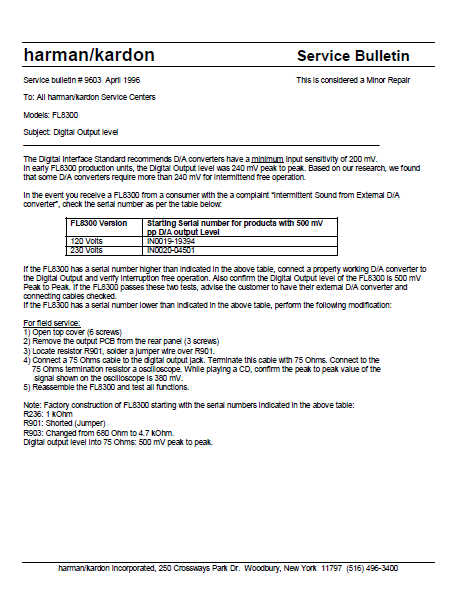 harman/kardon

Service Bulletin

Service bulletin # 9603 April 1996

This is considered a Minor Repair

To: All harman/kardon Service Centers

Models: FL8300

Subject: Digital Output level

The Digital Interface Standard recommends D/A converters have a minimum input sensitivity of 200 mV. In early FL8300 production units, the Digital Output level was 240 mV peak to peak. Based on our research, we found that some D/A converters require more than 240 mV for intermittend free operation.

In the event you receive a FL8300 from a consumer with the a complaint "Intermittent Sound from External D/A converter", check the serial number as per the table below:

| FL8300 Version | Starting Serial number for products with 500 mV pp D/A output Level |
|---|---|
| 120 Volts | IN0019-19394 |
| 230 Volts | IN0020-04501 |

If the FL8300 has a serial number higher than indicated in the above table, connect a properly working D/A converter to the Digital Output and verify interruption free operation. Also confirm the Digital Output level of the FL8300 is 500 mV Peak to Peak. If the FL8300 passes these two tests, advise the customer to have their external D/A converter and connecting cables checked.
If the FL8300 has a serial number lower than indicated in the above table, perform the following modification:

For field service:
1) Open top cover (6 screws)
2) Remove the output PCB from the rear panel (3 screws)
3) Locate resistor R901, solder a jumper wire over R901.
4) Connect a 75 Ohms cable to the digital output jack. Terminate this cable with 75 Ohms. Connect to the 75 Ohms termination resistor a oscilloscope. While playing a CD, confirm the peak to peak value of the signal shown on the oscilloscope is 380 mV.
5) Reassemble the FL8300 and test all functions.

Note: Factory construction of FL8300 starting with the serial numbers indicated in the above table:
R236: 1 kOhm
R901: Shorted (Jumper)
R903: Changed from 680 Ohm to 4.7 kOhm.
Digital output level into 75 Ohms: 500 mV peak to peak.

harman/kardon Incorporated, 250 Crossways Park Dr. Woodbury, New York 11797 (516) 496-3400